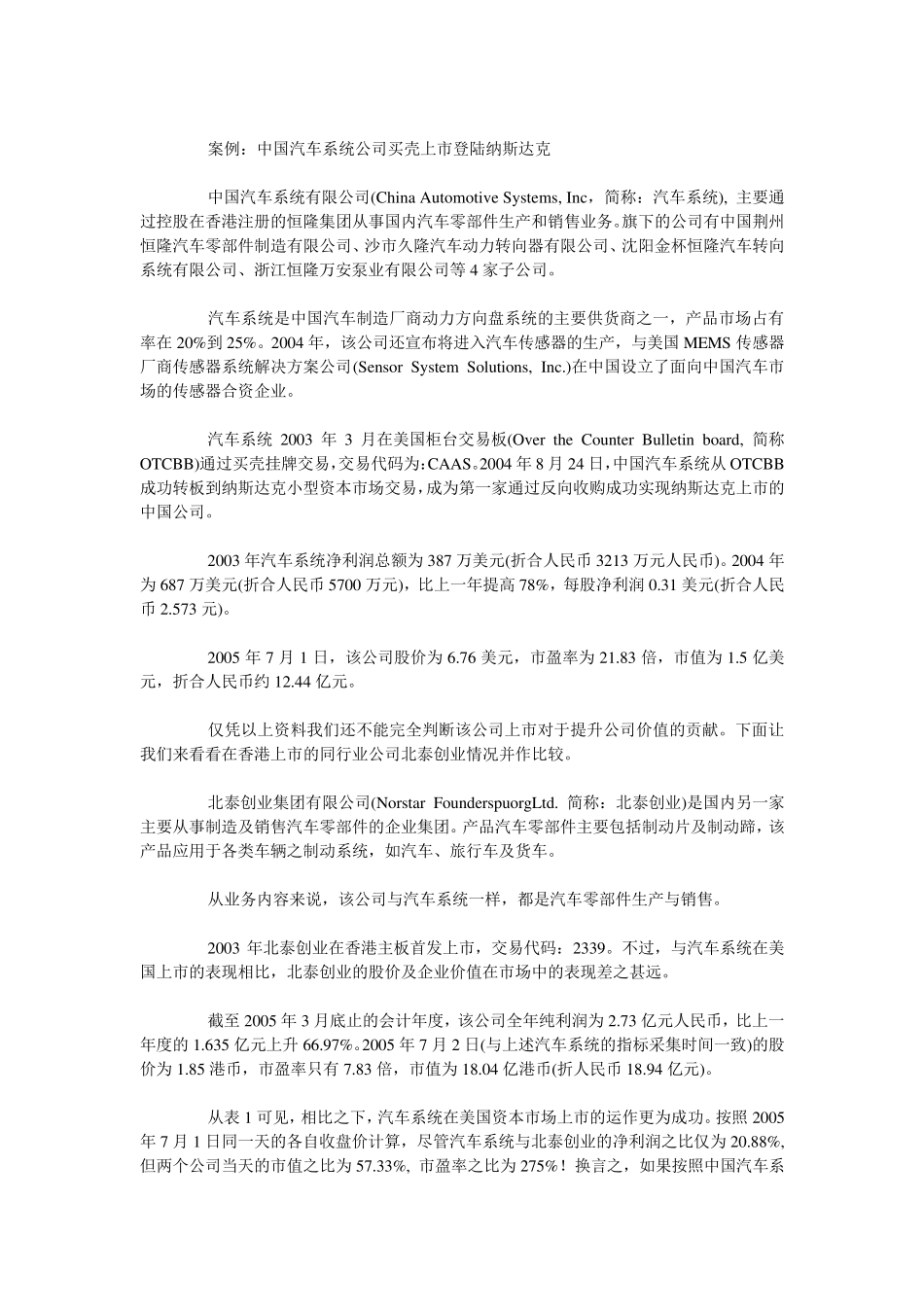 案例：中国汽车系统公司买壳上市登陆纳斯达克

中国汽车系统有限公司(China Automotive Systems, Inc，简称：汽车系统), 主要通过控股在香港注册的恒隆集团从事国内汽车零部件生产和销售业务。旗下的公司有中国荆州恒隆汽车零部件制造有限公司、沙市久隆汽车动力转向器有限公司、沈阳金杯恒隆汽车转向系统有限公司、浙江恒隆万安泵业有限公司等 4 家子公司。

汽车系统是中国汽车制造厂商动力方向盘系统的主要供货商之一，产品市场占有率在 20%到 25%。2004 年，该公司还宣布将进入汽车传感器的生产，与美国 MEMS 传感器厂商传感器系统解决方案公司(Sensor System Solutions, Inc.)在中国设立了面向中国汽车市场的传感器合资企业。

汽车系统 2003 年 3 月在美国柜台交易板(Over the Counter Bulletin board, 简称 OTCBB)通过买壳挂牌交易，交易代码为：CAAS。2004 年 8 月 24 日，中国汽车系统从 OTCBB 成功转板到纳斯达克小型资本市场交易，成为第一家通过反向收购成功实现纳斯达克上市的中国公司。

2003 年汽车系统净利润总额为 387 万美元(折合人民币 3213 万元人民币)。2004 年为 687 万美元(折合人民币 5700 万元)，比上一年提高 78%，每股净利润 0.31 美元(折合人民币 2.573 元)。

2005 年 7 月 1 日，该公司股价为 6.76 美元，市盈率为 21.83 倍，市值为 1.5 亿美元，折合人民币约 12.44 亿元。

仅凭以上资料我们还不能完全判断该公司上市对于提升公司价值的贡献。下面让我们来看看在香港上市的同行业公司北泰创业情况并作比较。

北泰创业集团有限公司(Norstar FounderspuorgLtd. 简称：北泰创业)是国内另一家主要从事制造及销售汽车零部件的企业集团。产品汽车零部件主要包括制动片及制动蹄，该产品应用于各类车辆之制动系统，如汽车、旅行车及货车。

从业务内容来说，该公司与汽车系统一样，都是汽车零部件生产与销售。

2003 年北泰创业在香港主板首发上市，交易代码：2339。不过，与汽车系统在美国上市的表现相比，北泰创业的股价及企业价值在市场中的表现差之甚远。

截至 2005 年 3 月底止的会计年度，该公司全年纯利润为 2.73 亿元人民币，比上一年度的 1.635 亿元上升 66.97%。2005 年 7 月 2 日(与上述汽车系统的指标采集时间一致)的股价为 1.85 港币，市盈率只有 7.83 倍，市值为 18.04 亿港币(折人民币 18.94 亿元)。

从表 1 可见，相比之下，汽车系统在美国资本市场上市的运作更为成功。按照 2005 年 7 月 1 日同一天的各自收盘价计算，尽管汽车系统与北泰创业的净利润之比仅为 20.88%, 但两个公司当天的市值之比为 57.33%, 市盈率之比为 275%！换言之，如果按照中国汽车系